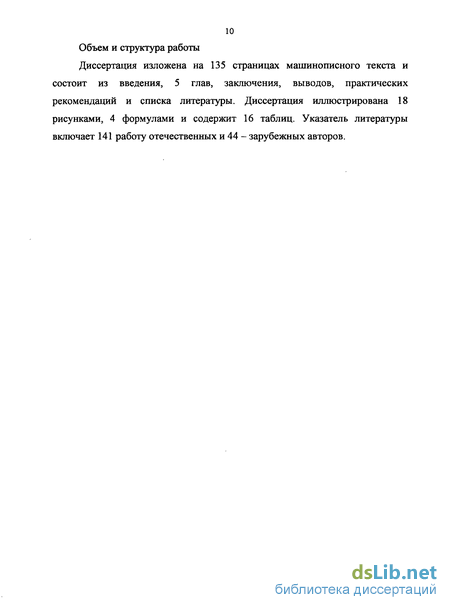 10

Объем и структура работы

Диссертация изложена на 135 страницах машинописного текста и состоит из введения, 5 глав, заключения, выводов, практических рекомендаций и списка литературы. Диссертация иллюстрирована 18 рисунками, 4 формулами и содержит 16 таблиц. Указатель литературы включает 141 работу отечественных и 44 – зарубежных авторов.

dsLib.net
библиотека диссертаций